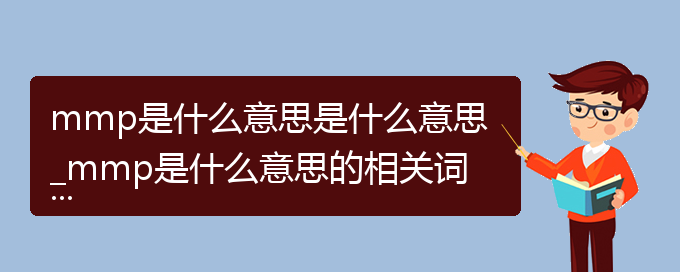 mmp是什么意思是什么意思_mmp是什么意思的相关词...